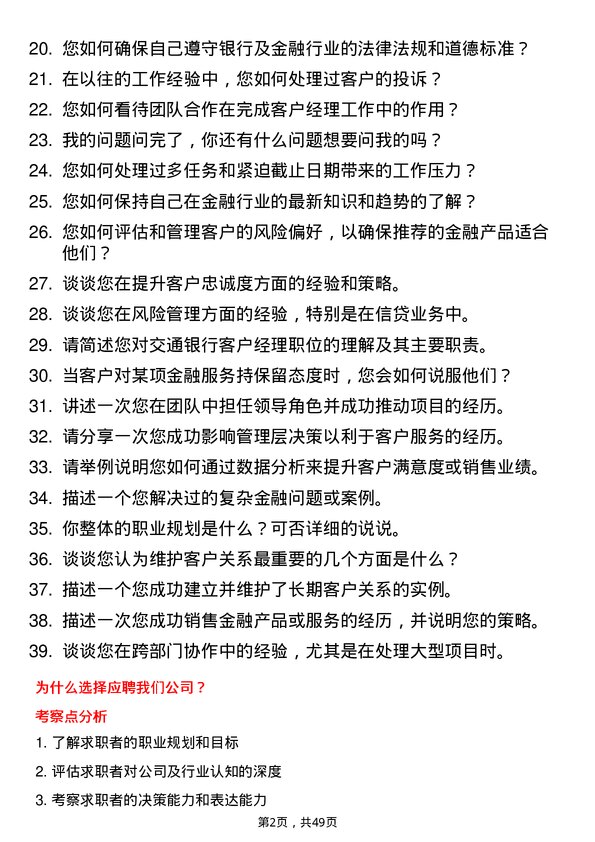 20. 您如何确保自己遵守银行及金融行业的法律法规和道德标准？
21. 在以往的工作经验中，您如何处理过客户的投诉？
22. 您如何看待团队合作在完成客户经理工作中的作用？
23. 我的问题问完了，你还有什么问题想要问我的吗？
24. 您如何处理过多任务和紧迫截止日期带来的工作压力？
25. 您如何保持自己在金融行业的最新知识和趋势的了解？
26. 您如何评估和管理客户的风险偏好，以确保推荐的金融产品适合他们？
27. 谈谈您在提升客户忠诚度方面的经验和策略。
28. 谈谈您在风险管理方面的经验，特别是在信贷业务中。
29. 请简述您对交通银行客户经理职位的理解及其主要职责。
30. 当客户对某项金融服务持保留态度时，您会如何说服他们？
31. 讲述一次您在团队中担任领导角色并成功推动项目的经历。
32. 请分享一次您成功影响管理层决策以利于客户服务的经历。
33. 请举例说明您如何通过数据分析来提升客户满意度或销售业绩。
34. 描述一个您解决过的复杂金融问题或案例。
35. 你整体的职业规划是什么？可否详细的说说。
36. 谈谈您认为维护客户关系最重要的几个方面是什么？
37. 描述一个您成功建立并维护了长期客户关系的实例。
38. 描述一次您成功销售金融产品或服务的经历，并说明您的策略。
39. 谈谈您在跨部门协作中的经验，尤其是在处理大型项目时。

为什么选择应聘我们公司？

考察点分析

1. 了解求职者的职业规划和目标
2. 评估求职者对公司及行业认知的深度
3. 考察求职者的决策能力和表达能力

第2页，共49页